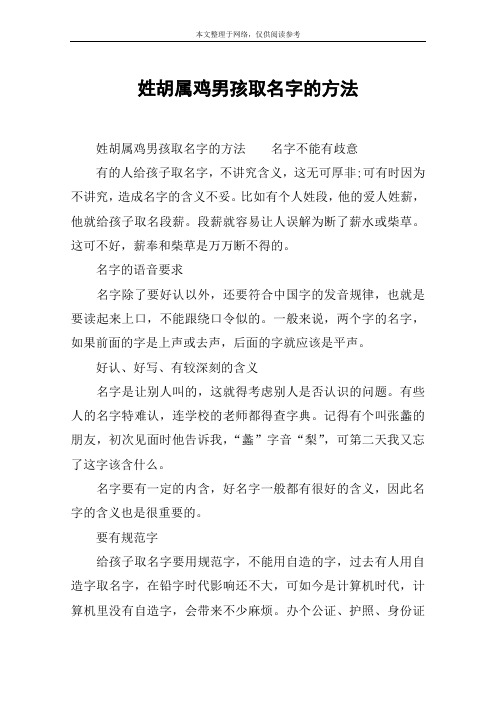 本文整理于网络，仅供阅读参考

姓胡属鸡男孩取名字的方法

姓胡属鸡男孩取名字的方法　　名字不能有歧意

有的人给孩子取名字，不讲究含义，这无可厚非;可有时因为不讲究，造成名字的含义不妥。比如有个人姓段，他的爱人姓薪，他就给孩子取名段薪。段薪就容易让人误解为断了薪水或柴草。这可不好，薪奉和柴草是万万断不得的。

名字的语音要求

名字除了要好认以外，还要符合中国字的发音规律，也就是要读起来上口，不能跟绕口令似的。一般来说，两个字的名字，如果前面的字是上声或去声，后面的字就应该是平声。

好认、好写、有较深刻的含义

名字是让别人叫的，这就得考虑别人是否认识的问题。有些人的名字特难认，连学校的老师都得查字典。记得有个叫张蠡的朋友，初次见面时他告诉我，“蠡”字音“梨”，可第二天我又忘了这字该含什么。

名字要有一定的内含，好名字一般都有很好的含义，因此名字的含义也是很重要的。

要有规范字

给孩子取名字要用规范字，不能用自造的字，过去有人用自造字取名字，在铅字时代影响还不大，可如今是计算机时代，计算机里没有自造字，会带来不少麻烦。办个公证、护照、身份证